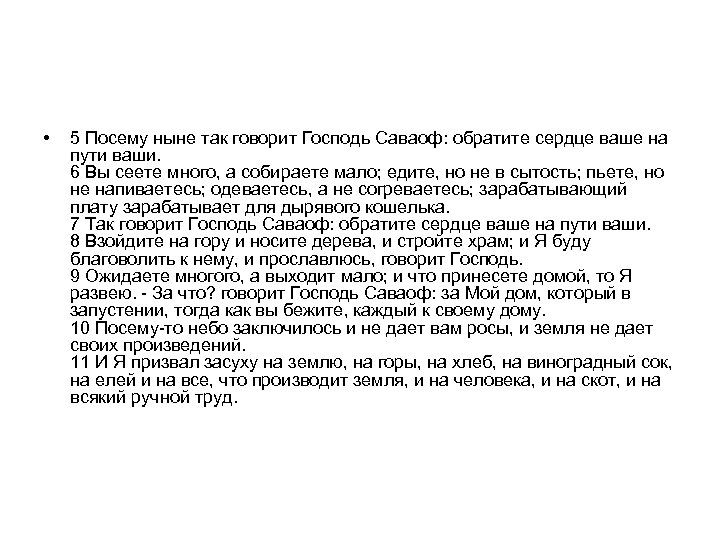 • 5 Посему ныне так говорит Господь Саваоф: обратите сердце ваше на пути ваши.
6 Вы сеете много, а собираете мало; едите, но не в сытость; пьете, но не напиваетесь; одеваетесь, а не согреваетесь; зарабатывающий плату зарабатывает для дырявого кошелька.
7 Так говорит Господь Саваоф: обратите сердце ваше на пути ваши.
8 Взойдите на гору и носите дерева, и стройте храм; и Я буду благоволить к нему, и прославлюсь, говорит Господь.
9 Ожидаете многого, а выходит мало; и что принесете домой, то Я развею. - За что? говорит Господь Саваоф: за Мой дом, который в запустении, тогда как вы бежите, каждый к своему дому.
10 Посему-то небо заключилось и не дает вам росы, и земля не дает своих произведений.
11 И Я призвал засуху на землю, на горы, на хлеб, на виноградный сок, на елей и на все, что производит земля, и на человека, и на скот, и на всякий ручной труд.